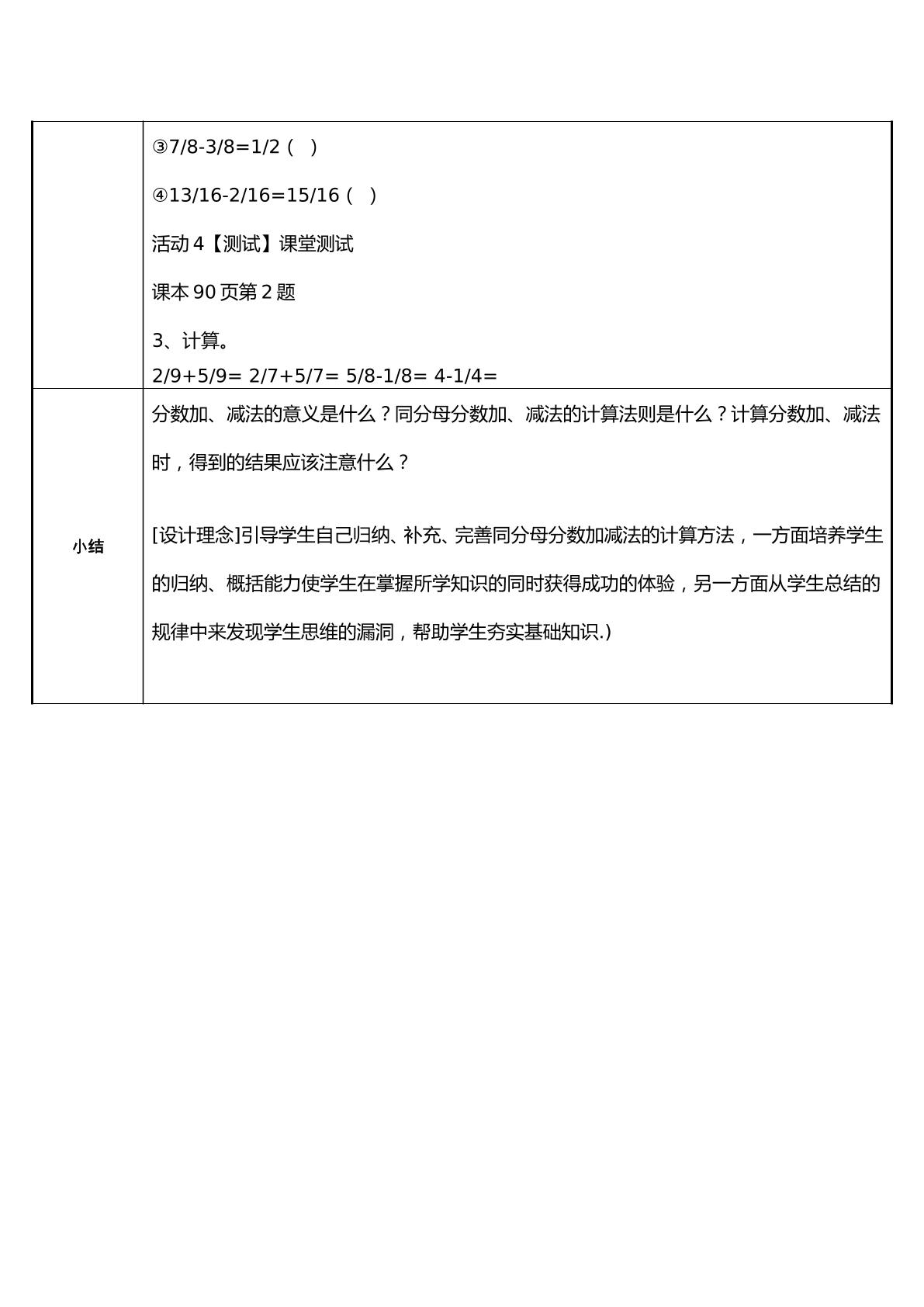 | | ③7/8-3/8=1/2（ ）<br>④13/16-2/16=15/16（ ）<br>活动4【测试】课堂测试<br>课本90页第2题<br>3、计算。<br>2/9+5/9= 2/7+5/7= 5/8-1/8= 4-1/4= |
|---|---|
| 小结 | 分数加、减法的意义是什么？同分母分数加、减法的计算法则是什么？计算分数加、减法时，得到的结果应该注意什么？<br>[设计理念]引导学生自己归纳、补充、完善同分母分数加减法的计算方法，一方面培养学生的归纳、概括能力使学生在掌握所学知识的同时获得成功的体验，另一方面从学生总结的规律中来发现学生思维的漏洞，帮助学生夯实基础知识.) |